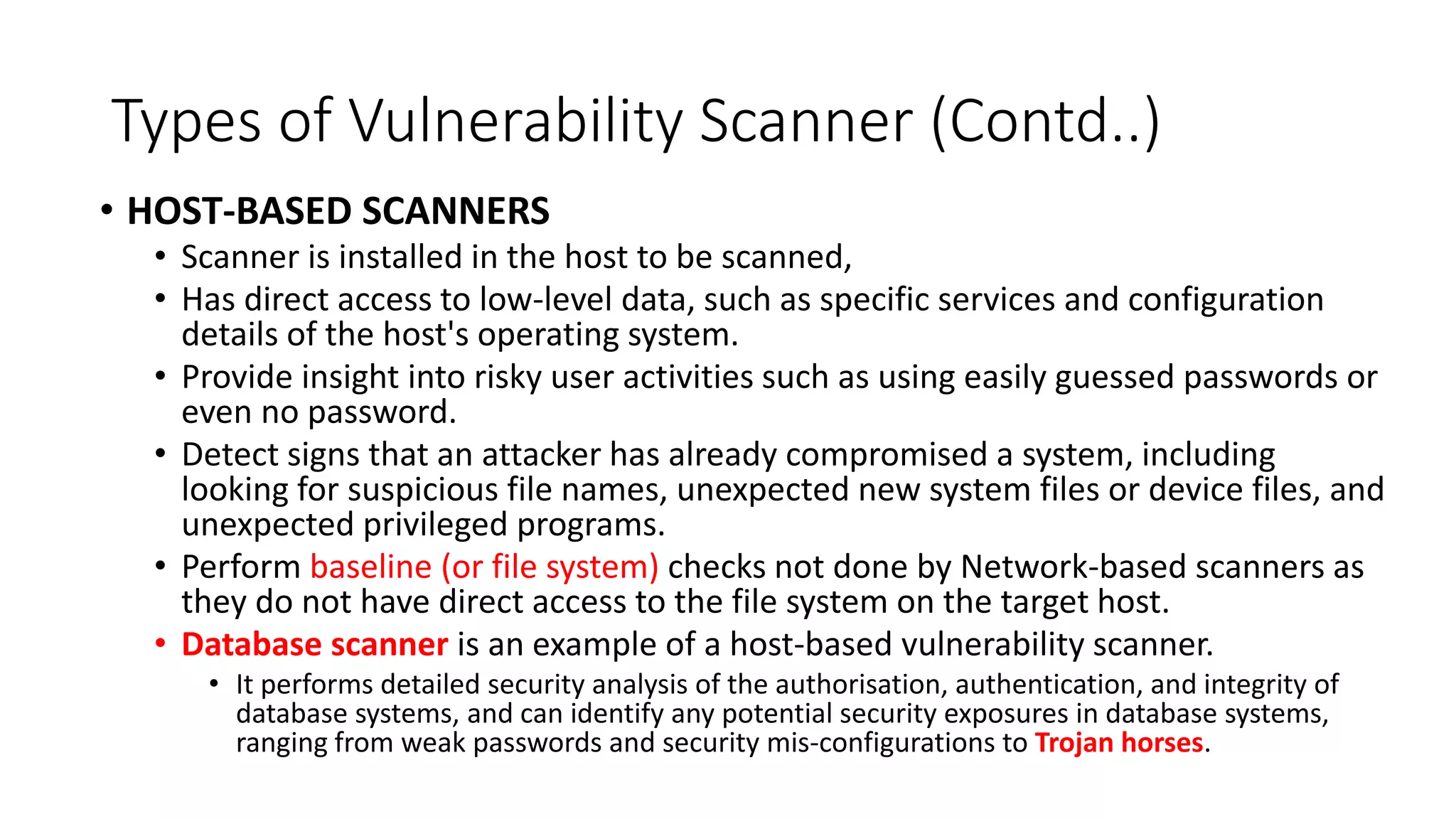 Types of Vulnerability Scanner (Contd..)

• HOST-BASED SCANNERS
  • Scanner is installed in the host to be scanned,
  • Has direct access to low-level data, such as specific services and configuration details of the host's operating system.
  • Provide insight into risky user activities such as using easily guessed passwords or even no password.
  • Detect signs that an attacker has already compromised a system, including looking for suspicious file names, unexpected new system files or device files, and unexpected privileged programs.
  • Perform baseline (or file system) checks not done by Network-based scanners as they do not have direct access to the file system on the target host.
  • Database scanner is an example of a host-based vulnerability scanner.
    • It performs detailed security analysis of the authorisation, authentication, and integrity of database systems, and can identify any potential security exposures in database systems, ranging from weak passwords and security mis-configurations to Trojan horses.